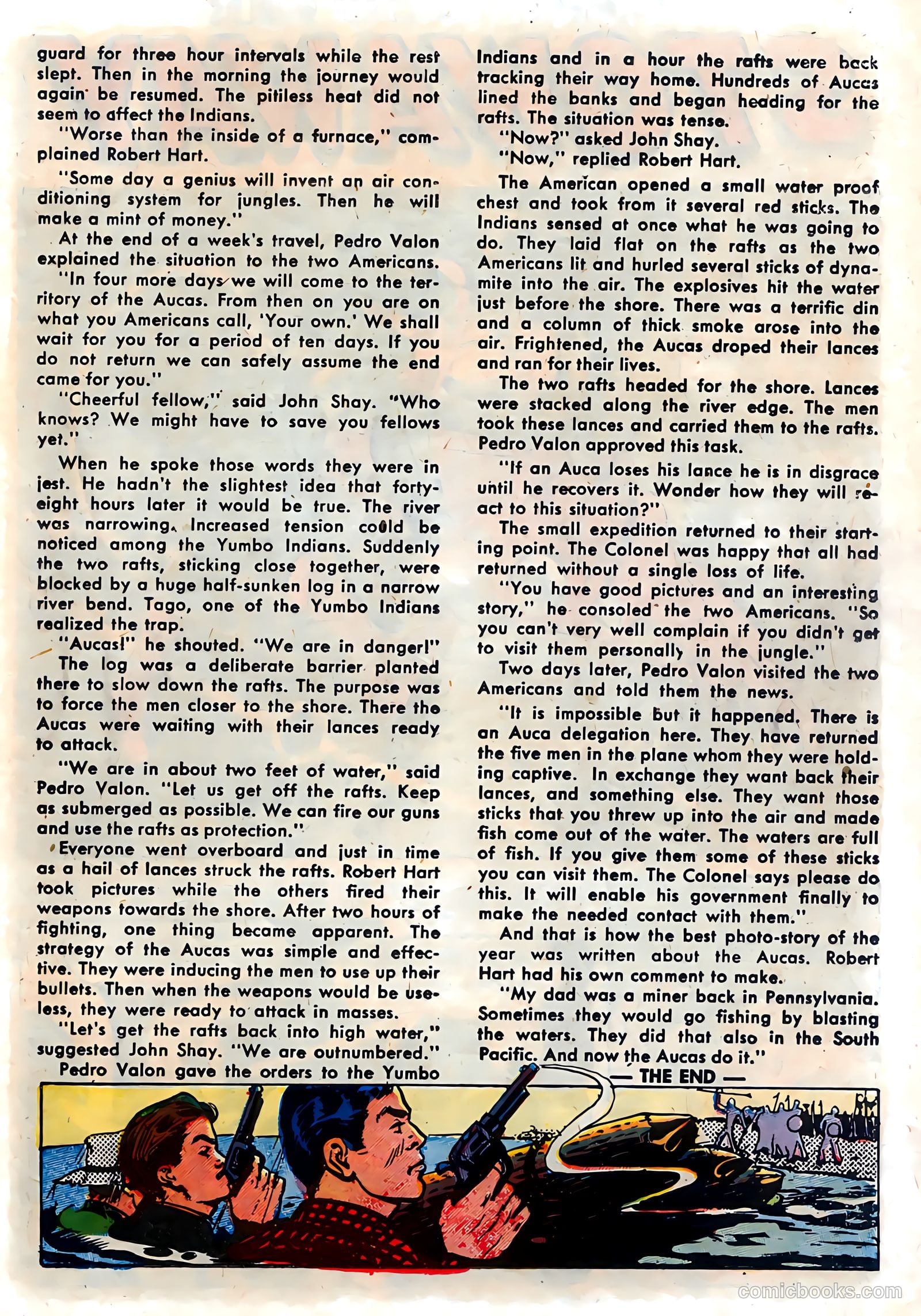 guard for three hour intervals while the rest slept. Then in the morning the journey would again be resumed. The pitiless heat did not seem to affect the Indians.

"Worse than the inside of a furnace," complained Robert Hart.

"Some day a genius will invent an air conditioning system for jungles. Then he will make a mint of money."

At the end of a week's travel, Pedro Valon explained the situation to the two Americans.

"In four more days we will come to the territory of the Aucas. From then on you are on what you Americans call, 'Your own.' We shall wait for you for a period of ten days. If you do not return we can safely assume the end came for you."

"Cheerful fellow," said John Shay. "Who knows? We might have to save you fellows yet."

When he spoke those words they were in jest. He hadn't the slightest idea that forty-eight hours later it would be true. The river was narrowing. Increased tension could be noticed among the Yumbo Indians. Suddenly the two rafts, sticking close together, were blocked by a huge half-sunken log in a narrow river bend. Tago, one of the Yumbo Indians realized the trap.

"Aucas!" he shouted. "We are in danger!"

The log was a deliberate barrier planted there to slow down the rafts. The purpose was to force the men closer to the shore. There the Aucas were waiting with their lances ready to attack.

"We are in about two feet of water," said Pedro Valon. "Let us get off the rafts. Keep as submerged as possible. We can fire our guns and use the rafts as protection."

Everyone went overboard and just in time as a hail of lances struck the rafts. Robert Hart took pictures while the others fired their weapons towards the shore. After two hours of fighting, one thing became apparent. The strategy of the Aucas was simple and effective. They were inducing the men to use up their bullets. Then when the weapons would be useless, they were ready to attack in masses.

"Let's get the rafts back into high water," suggested John Shay. "We are outnumbered."

Pedro Valon gave the orders to the Yumbo Indians and in a hour the rafts were back tracking their way home. Hundreds of Aucas lined the banks and began heading for the rafts. The situation was tense.

"Now?" asked John Shay.

"Now," replied Robert Hart.

The American opened a small water proof chest and took from it several red sticks. The Indians sensed at once what he was going to do. They laid flat on the rafts as the two Americans lit and hurled several sticks of dynamite into the air. The explosives hit the water just before the shore. There was a terrific din and a column of thick smoke arose into the air. Frightened, the Aucas droped their lances and ran for their lives.

The two rafts headed for the shore. Lances were stacked along the river edge. The men took these lances and carried them to the rafts. Pedro Valon approved this task.

"If an Auca loses his lance he is in disgrace until he recovers it. Wonder how they will react to this situation?"

The small expedition returned to their starting point. The Colonel was happy that all had returned without a single loss of life.

"You have good pictures and an interesting story," he consoled the two Americans. "So you can't very well complain if you didn't get to visit them personally in the jungle."

Two days later, Pedro Valon visited the two Americans and told them the news.

"It is impossible but it happened. There is an Auca delegation here. They have returned the five men in the plane whom they were holding captive. In exchange they want back their lances, and something else. They want those sticks that you threw up into the air and made fish come out of the water. The waters are full of fish. If you give them some of these sticks you can visit them. The Colonel says please do this. It will enable his government finally to make the needed contact with them."

And that is how the best photo-story of the year was written about the Aucas. Robert Hart had his own comment to make.

"My dad was a miner back in Pennsylvania. Sometimes they would go fishing by blasting the waters. They did that also in the South Pacific. And now the Aucas do it."

— THE END —

comicbooks.com